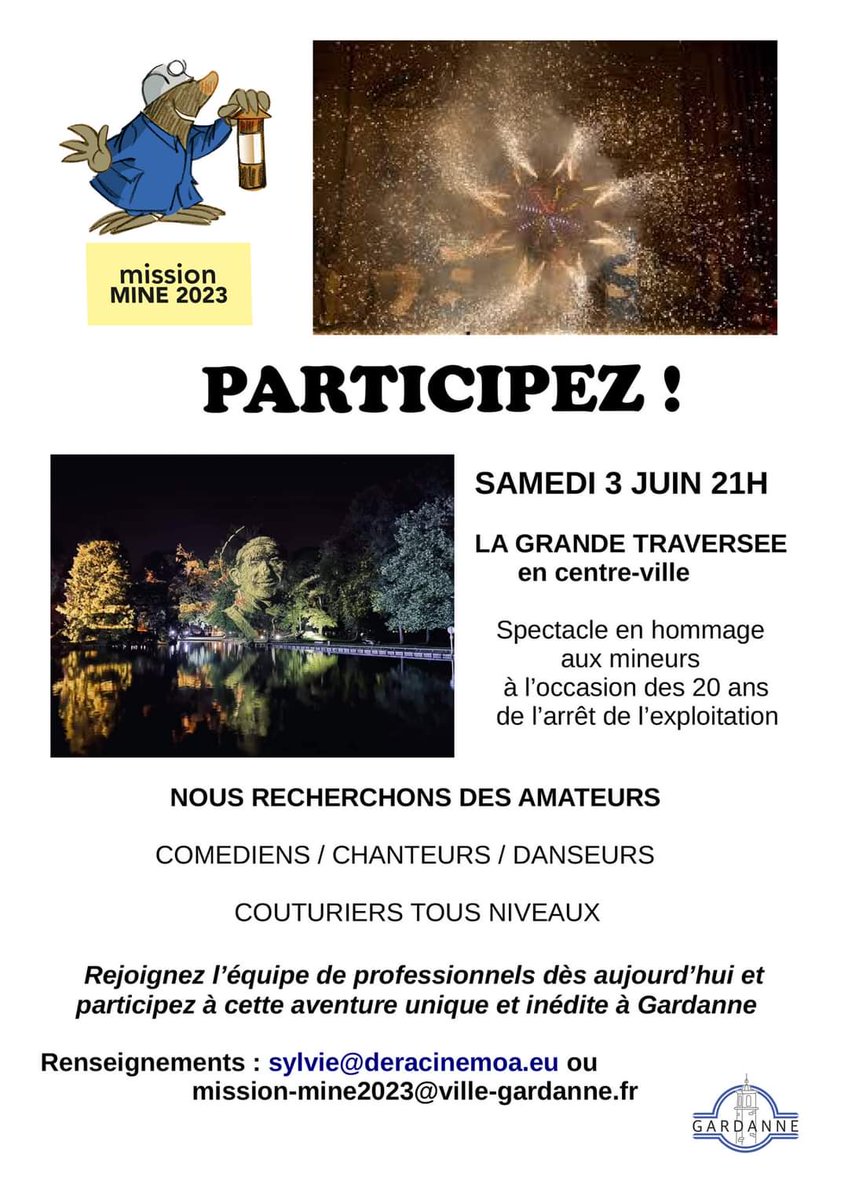 mission
MINE 2023

PARTICIPEZ !

SAMEDI 3 JUIN 21H

LA GRANDE TRAVERSEE
en centre-ville

Spectacle en hommage aux mineurs à l'occasion des 20 ans de l'arrêt de l'exploitation

NOUS RECHERCHONS DES AMATEURS

COMEDIENS / CHANTEURS / DANSEURS

COUTURIERS TOUS NIVEAUX

Rejoignez l'équipe de professionnels dès aujourd'hui et participez à cette aventure unique et inédite à Gardanne

Renseignements : sylvie@deracinemoa.eu ou
mission-mine2023@ville-gardanne.fr

GARDANNE